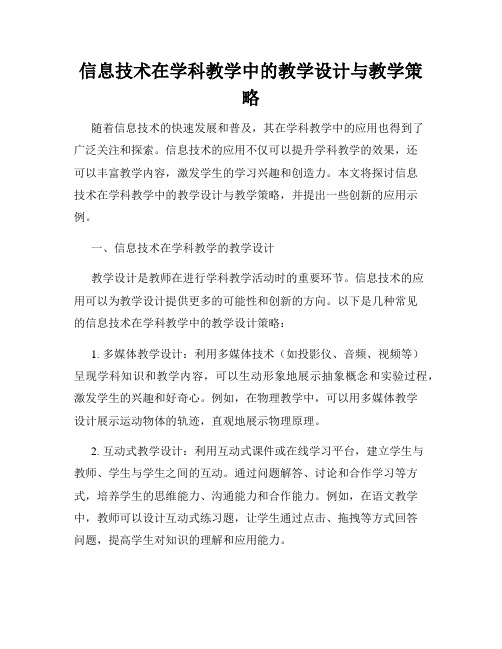 信息技术在学科教学中的教学设计与教学策略

随着信息技术的快速发展和普及，其在学科教学中的应用也得到了广泛关注和探索。信息技术的应用不仅可以提升学科教学的效果，还可以丰富教学内容，激发学生的学习兴趣和创造力。本文将探讨信息技术在学科教学中的教学设计与教学策略，并提出一些创新的应用示例。

一、信息技术在学科教学的教学设计

教学设计是教师在进行学科教学活动时的重要环节。信息技术的应用可以为教学设计提供更多的可能性和创新的方向。以下是几种常见的信息技术在学科教学中的教学设计策略：

1. 多媒体教学设计：利用多媒体技术（如投影仪、音频、视频等）呈现学科知识和教学内容，可以生动形象地展示抽象概念和实验过程，激发学生的兴趣和好奇心。例如，在物理教学中，可以用多媒体教学设计展示运动物体的轨迹，直观地展示物理原理。

2. 互动式教学设计：利用互动式课件或在线学习平台，建立学生与教师、学生与学生之间的互动。通过问题解答、讨论和合作学习等方式，培养学生的思维能力、沟通能力和合作能力。例如，在语文教学中，教师可以设计互动式练习题，让学生通过点击、拖拽等方式回答问题，提高学生对知识的理解和应用能力。